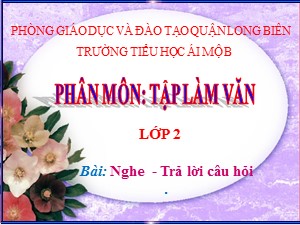 PHÒNG GIÁO DỤC VÀ ĐÀO TẠO QUẬN LONG BIÊN
TRƯỜNG TIỂU HỌC ÁI MỘ B

PHÂN MÔN: TẬP LÀM VĂN

LỚP 2

Bài: Nghe - Trả lời câu hỏi

.